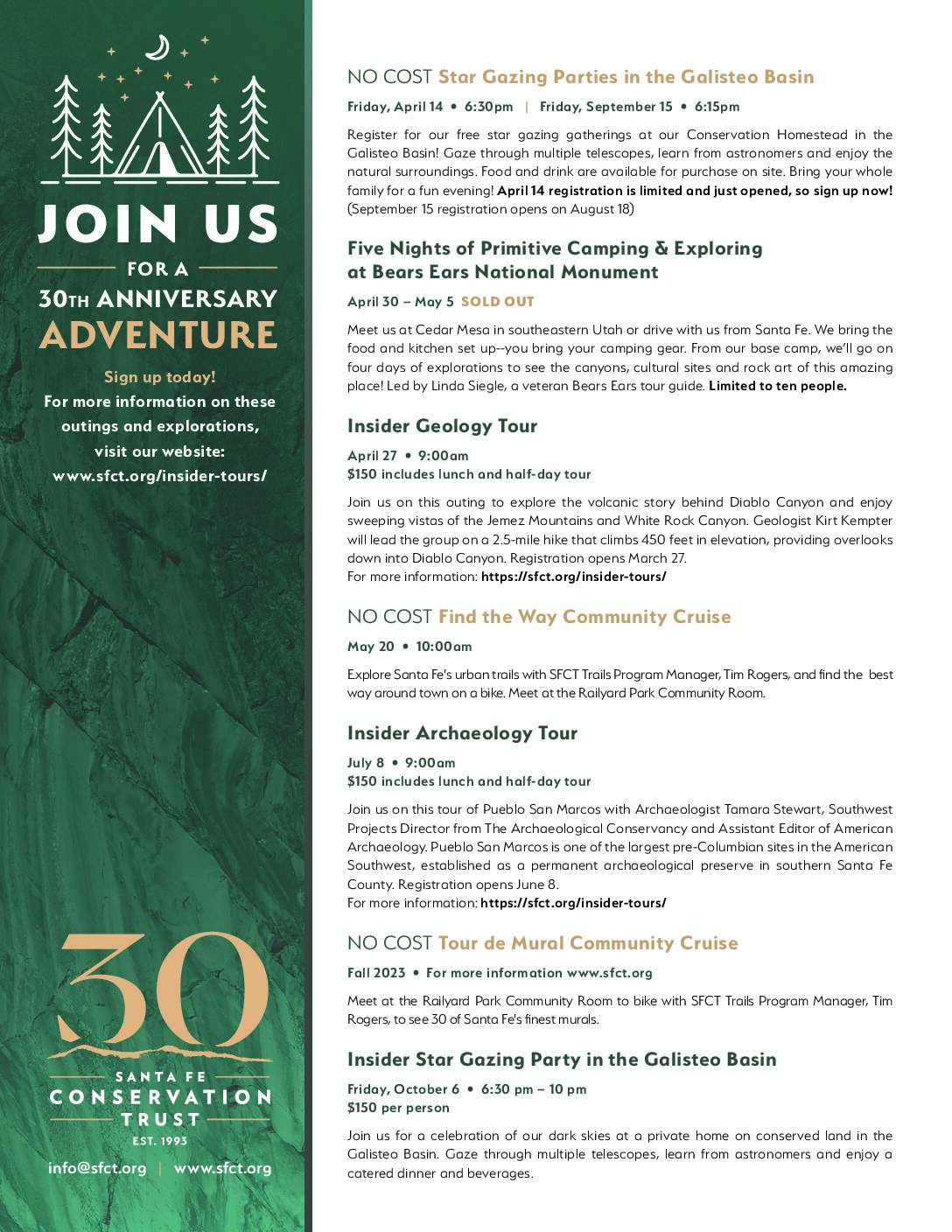 JOIN US

FOR A

30TH ANNIVERSARY

ADVENTURE

Sign up today!

For more information on these outings and explorations, visit our website: www.sfct.org/insider-tours/

30

SANTA FE

CONSERVATION

TRUST

EST. 1993

info@sfct.org | www.sfct.org

NO COST Star Gazing Parties in the Galisteo Basin

Friday, April 14 • 6:30pm | Friday, September 15 • 6:15pm

Register for our free star gazing gatherings at our Conservation Homestead in the Galisteo Basin! Gaze through multiple telescopes, learn from astronomers and enjoy the natural surroundings. Food and drink are available for purchase on site. Bring your whole family for a fun evening! April 14 registration is limited and just opened, so sign up now! (September 15 registration opens on August 18)

Five Nights of Primitive Camping & Exploring at Bears Ears National Monument

April 30 – May 5 SOLD OUT

Meet us at Cedar Mesa in southeastern Utah or drive with us from Santa Fe. We bring the food and kitchen set up--you bring your camping gear. From our base camp, we'll go on four days of explorations to see the canyons, cultural sites and rock art of this amazing place! Led by Linda Siegle, a veteran Bears Ears tour guide. Limited to ten people.

Insider Geology Tour

April 27 • 9:00am

$150 includes lunch and half-day tour

Join us on this outing to explore the volcanic story behind Diablo Canyon and enjoy sweeping vistas of the Jemez Mountains and White Rock Canyon. Geologist Kirt Kempter will lead the group on a 2.5-mile hike that climbs 450 feet in elevation, providing overlooks down into Diablo Canyon. Registration opens March 27.
For more information: https://sfct.org/insider-tours/

NO COST Find the Way Community Cruise

May 20 • 10:00am

Explore Santa Fe's urban trails with SFCT Trails Program Manager, Tim Rogers, and find the best way around town on a bike. Meet at the Railyard Park Community Room.

Insider Archaeology Tour

July 8 • 9:00am

$150 includes lunch and half-day tour

Join us on this tour of Pueblo San Marcos with Archaeologist Tamara Stewart, Southwest Projects Director from The Archaeological Conservancy and Assistant Editor of American Archaeology. Pueblo San Marcos is one of the largest pre-Columbian sites in the American Southwest, established as a permanent archaeological preserve in southern Santa Fe County. Registration opens June 8.
For more information: https://sfct.org/insider-tours/

NO COST Tour de Mural Community Cruise

Fall 2023 • For more information www.sfct.org

Meet at the Railyard Park Community Room to bike with SFCT Trails Program Manager, Tim Rogers, to see 30 of Santa Fe's finest murals.

Insider Star Gazing Party in the Galisteo Basin

Friday, October 6 • 6:30 pm – 10 pm

$150 per person

Join us for a celebration of our dark skies at a private home on conserved land in the Galisteo Basin. Gaze through multiple telescopes, learn from astronomers and enjoy a catered dinner and beverages.